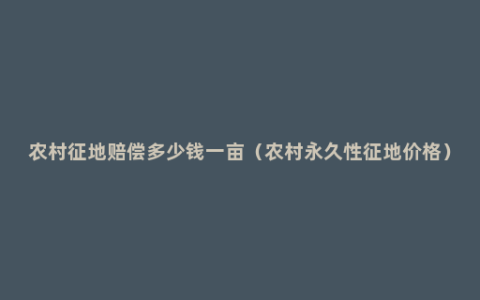 农村征地赔偿多少钱一亩（农村永久性征地价格）